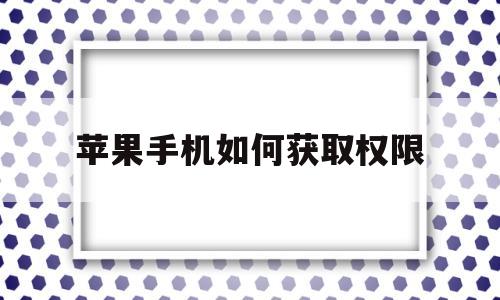 苹果手机如何获取权限